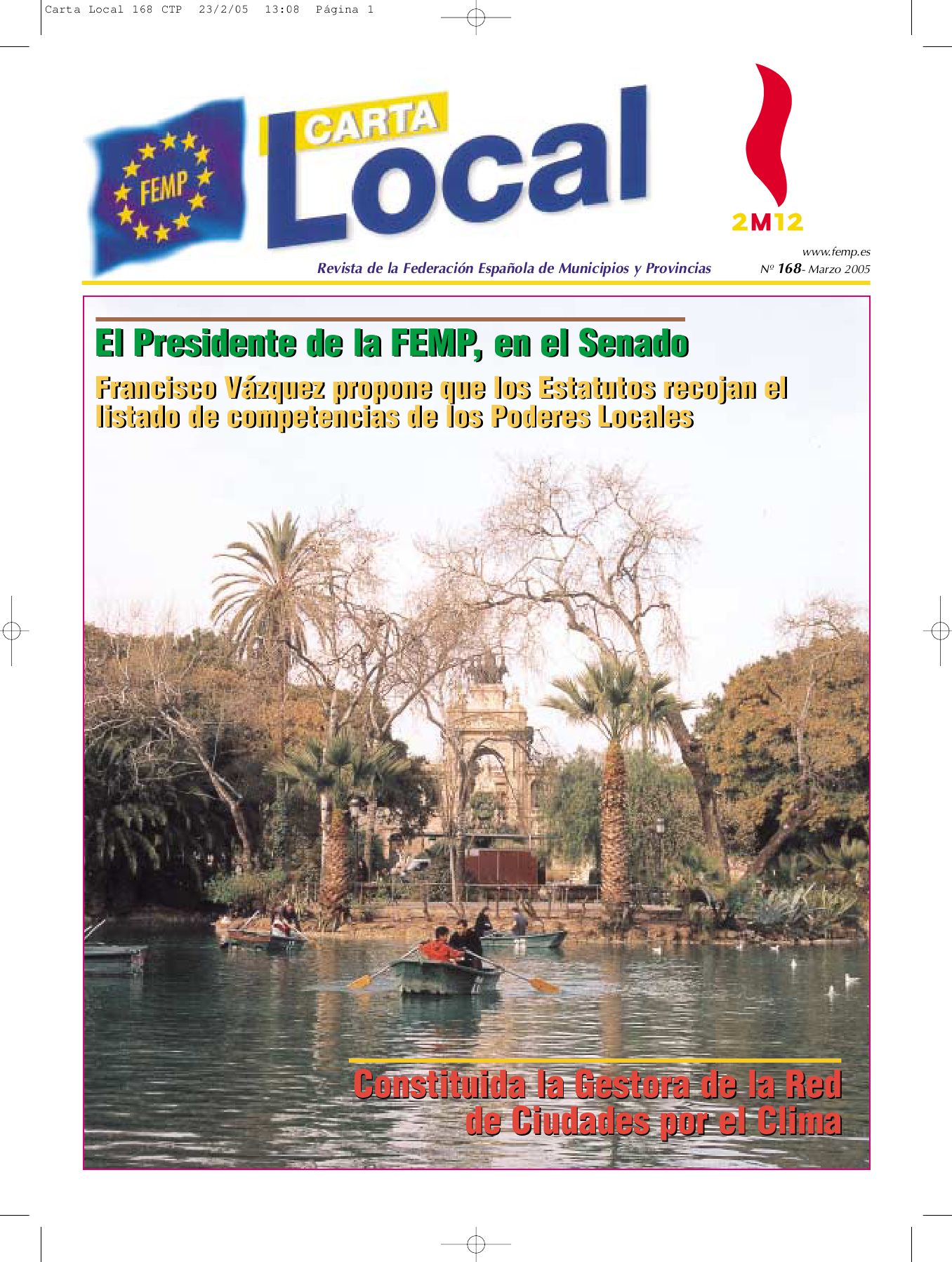 Carta Local 168 CTP 23/2/05 13:08 Página 1

FEMP

CARTA

Local

2M12

www.femp.es

Revista de la Federación Española de Municipios y Provincias

Nº 168- Marzo 2005

El Presidente de la FEMP, en el Senado

Francisco Vázquez propone que los Estatutos recojan el listado de competencias de los Poderes Locales

Constituida la Gestora de la Red de Ciudades por el Clima